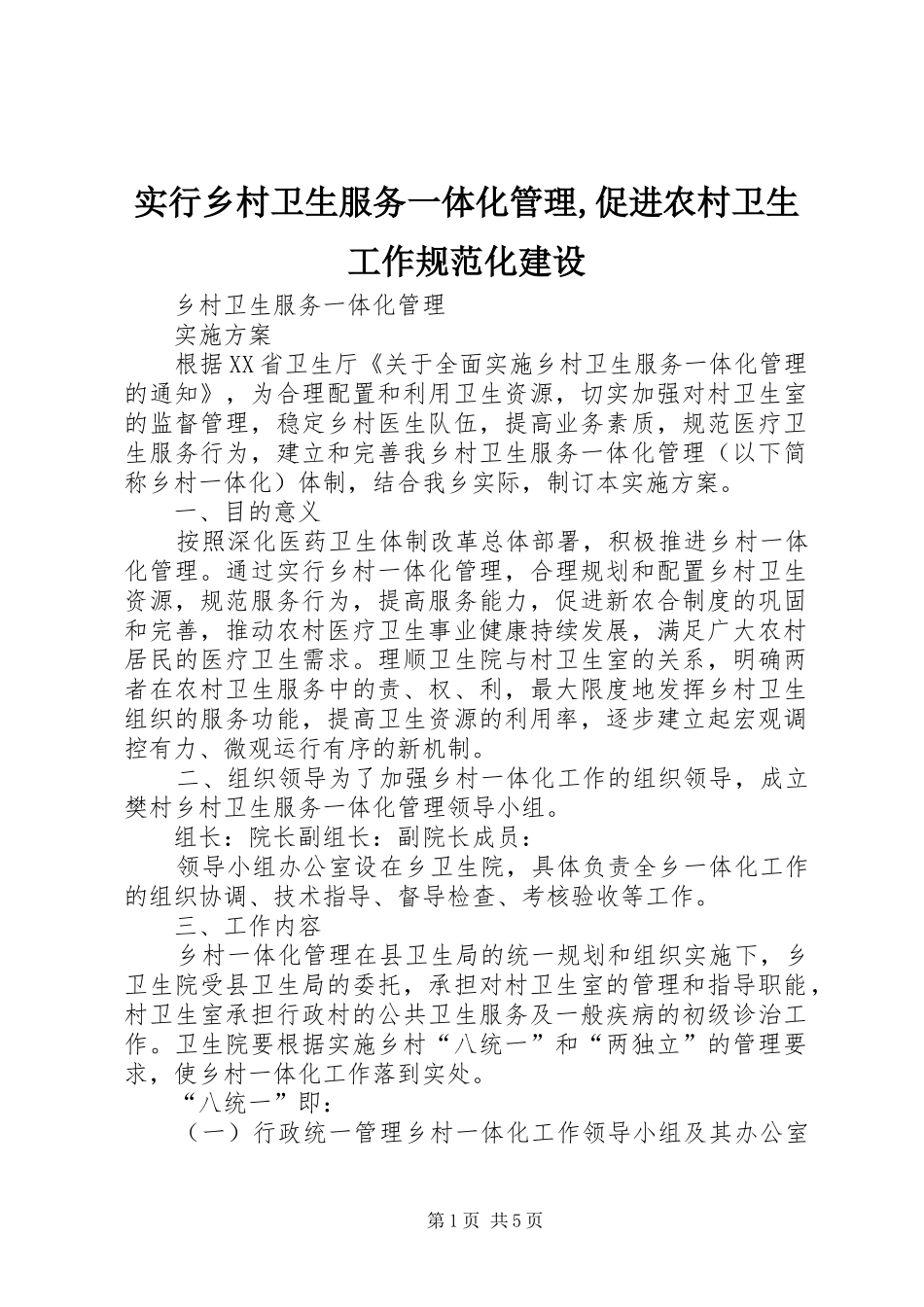 实行乡村卫生服务一体化管理,促进农村卫生工作规范化建设

乡村卫生服务一体化管理

实施方案

根据XX省卫生厅《关于全面实施乡村卫生服务一体化管理的通知》，为合理配置和利用卫生资源，切实加强对村卫生室的监督管理，稳定乡村医生队伍，提高业务素质，规范医疗卫生服务行为，建立和完善我乡村卫生服务一体化管理（以下简称乡村一体化）体制，结合我乡实际，制订本实施方案。

一、目的意义

按照深化医药卫生体制改革总体部署，积极推进乡村一体化管理。通过实行乡村一体化管理，合理规划和配置乡村卫生资源，规范服务行为，提高服务能力，促进新农合制度的巩固和完善，推动农村医疗卫生事业健康持续发展，满足广大农村居民的医疗卫生需求。理顺卫生院与村卫生室的关系，明确两者在农村卫生服务中的责、权、利，最大限度地发挥乡村卫生组织的服务功能，提高卫生资源的利用率，逐步建立起宏观调控有力、微观运行有序的新机制。

二、组织领导为了加强乡村一体化工作的组织领导，成立樊村乡村卫生服务一体化管理领导小组。

组长：院长副组长：副院长成员：

领导小组办公室设在乡卫生院，具体负责全乡一体化工作的组织协调、技术指导、督导检查、考核验收等工作。

三、工作内容

乡村一体化管理在县卫生局的统一规划和组织实施下，乡卫生院受县卫生局的委托，承担对村卫生室的管理和指导职能，村卫生室承担行政村的公共卫生服务及一般疾病的初级诊治工作。卫生院要根据实施乡村“八统一”和“两独立”的管理要求，使乡村一体化工作落到实处。

“八统一”即：

（一）行政统一管理乡村一体化工作领导小组及其办公室

第1页 共5页